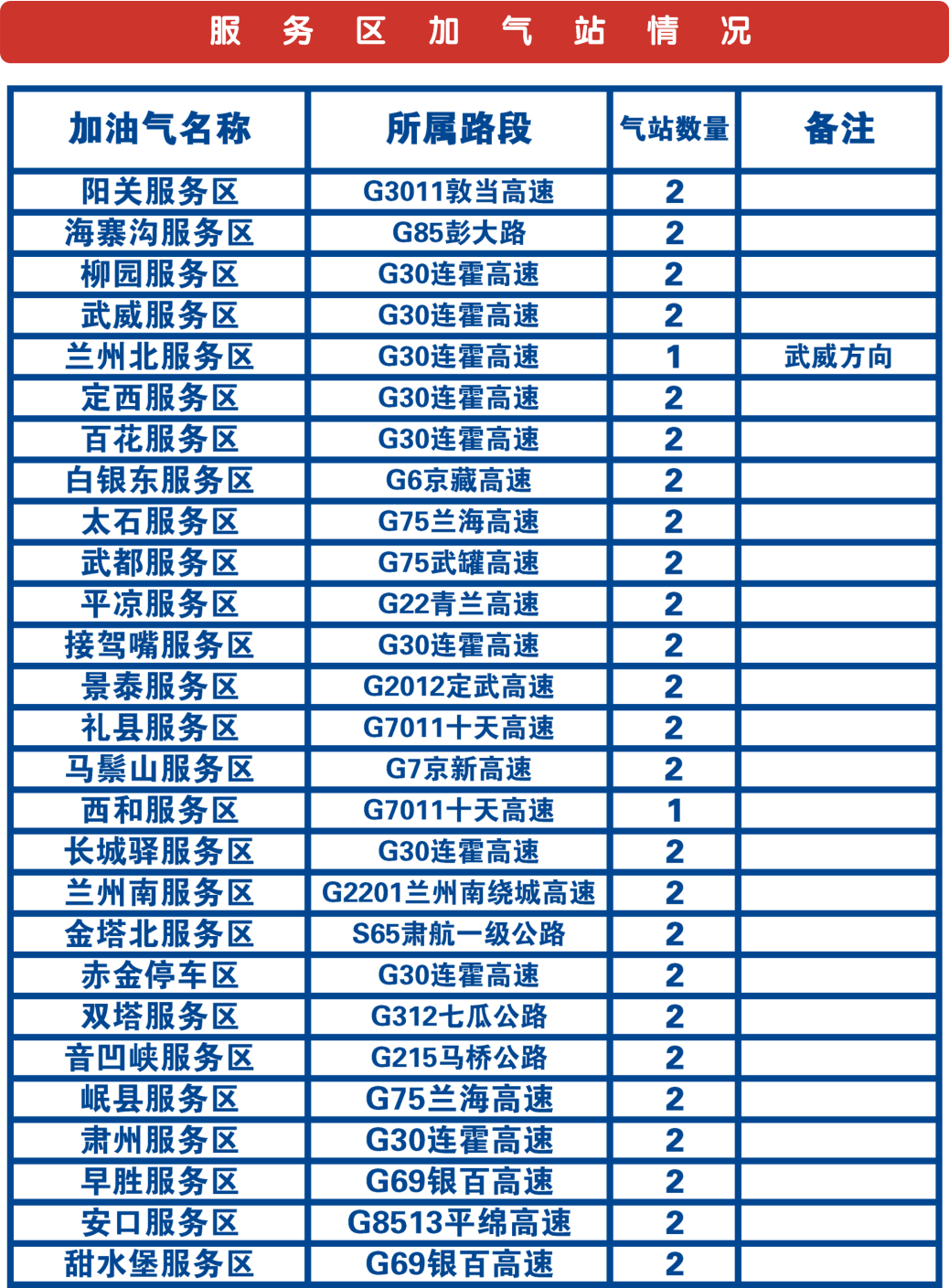 服 务 区 加 气 站 情 况

| 加油气名称 | 所属路段 | 气站数量 | 备注 |
|---|---|---|---|
| 阳关服务区 | G3011敦当高速 | 2 | |
| 海寨沟服务区 | G85彭大路 | 2 | |
| 柳园服务区 | G30连霍高速 | 2 | |
| 武威服务区 | G30连霍高速 | 2 | |
| 兰州北服务区 | G30连霍高速 | 1 | 武威方向 |
| 定西服务区 | G30连霍高速 | 2 | |
| 百花服务区 | G30连霍高速 | 2 | |
| 白银东服务区 | G6京藏高速 | 2 | |
| 太石服务区 | G75兰海高速 | 2 | |
| 武都服务区 | G75武罐高速 | 2 | |
| 平凉服务区 | G22青兰高速 | 2 | |
| 接驾嘴服务区 | G30连霍高速 | 2 | |
| 景泰服务区 | G2012定武高速 | 2 | |
| 礼县服务区 | G7011十天高速 | 2 | |
| 马鬃山服务区 | G7京新高速 | 2 | |
| 西和服务区 | G7011十天高速 | 1 | |
| 长城驿服务区 | G30连霍高速 | 2 | |
| 兰州南服务区 | G2201兰州南绕城高速 | 2 | |
| 金塔北服务区 | S65肃航一级公路 | 2 | |
| 赤金停车区 | G30连霍高速 | 2 | |
| 双塔服务区 | G312七瓜公路 | 2 | |
| 音凹峡服务区 | G215马桥公路 | 2 | |
| 岷县服务区 | G75兰海高速 | 2 | |
| 肃州服务区 | G30连霍高速 | 2 | |
| 早胜服务区 | G69银百高速 | 2 | |
| 安口服务区 | G8513平绵高速 | 2 | |
| 甜水堡服务区 | G69银百高速 | 2 | |